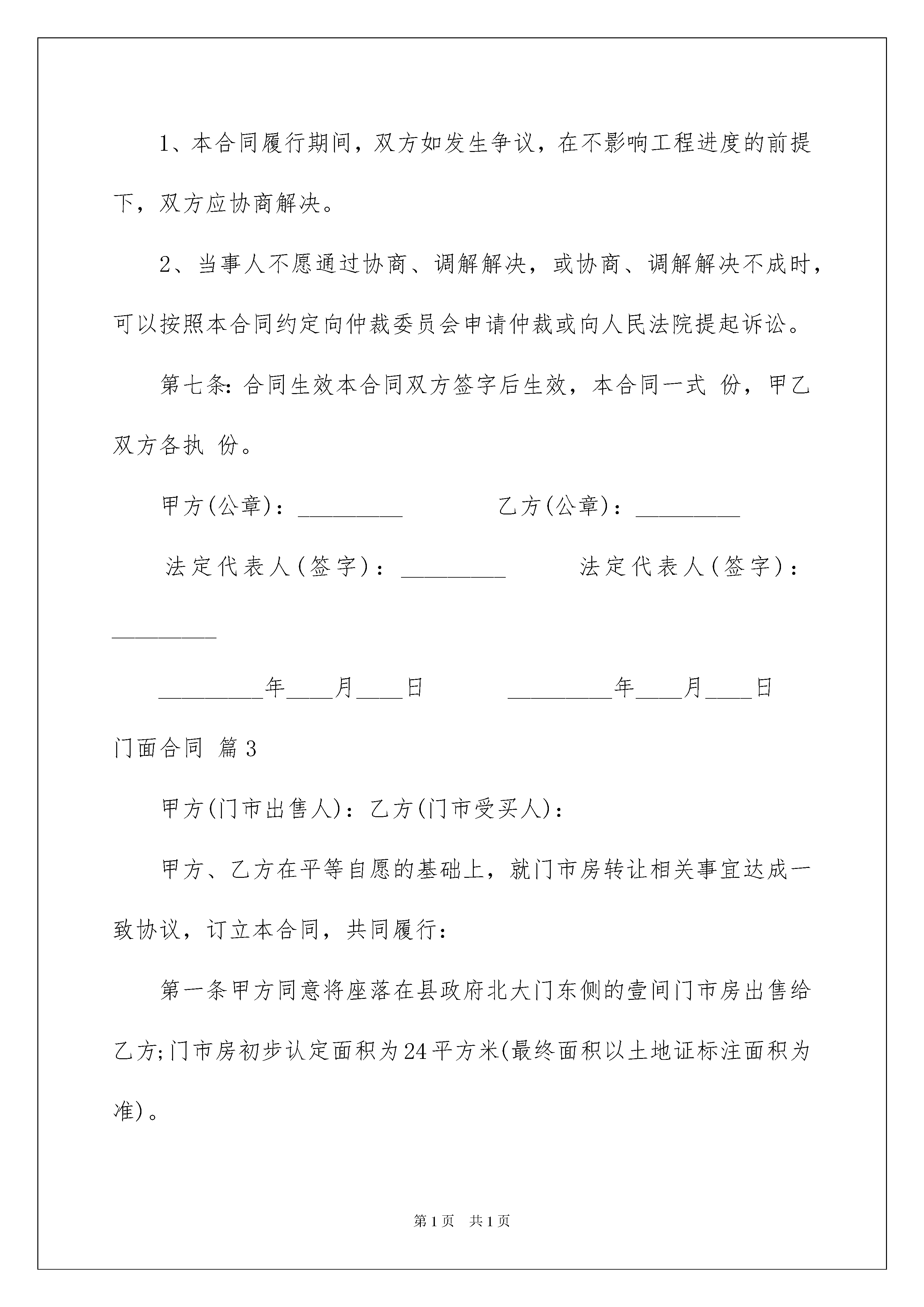 1、本合同履行期间，双方如发生争议，在不影响工程进度的前提下，双方应协商解决。

2、当事人不愿通过协商、调解解决，或协商、调解解决不成时，可以按照本合同约定向仲裁委员会申请仲裁或向人民法院提起诉讼。

第七条：合同生效本合同双方签字后生效，本合同一式 份，甲乙双方各执 份。

甲方(公章)：_________ 乙方(公章)：_________

法定代表人(签字)：_________ 法定代表人(签字)：_________

_________年____月____日 _________年____月____日

门面合同 篇3

甲方(门市出售人)：乙方(门市受买人)：

甲方、乙方在平等自愿的基础上，就门市房转让相关事宜达成一致协议，订立本合同，共同履行：

第一条甲方同意将座落在县政府北大门东侧的壹间门市房出售给乙方;门市房初步认定面积为24平方米(最终面积以土地证标注面积为准)。

第1页 共1页